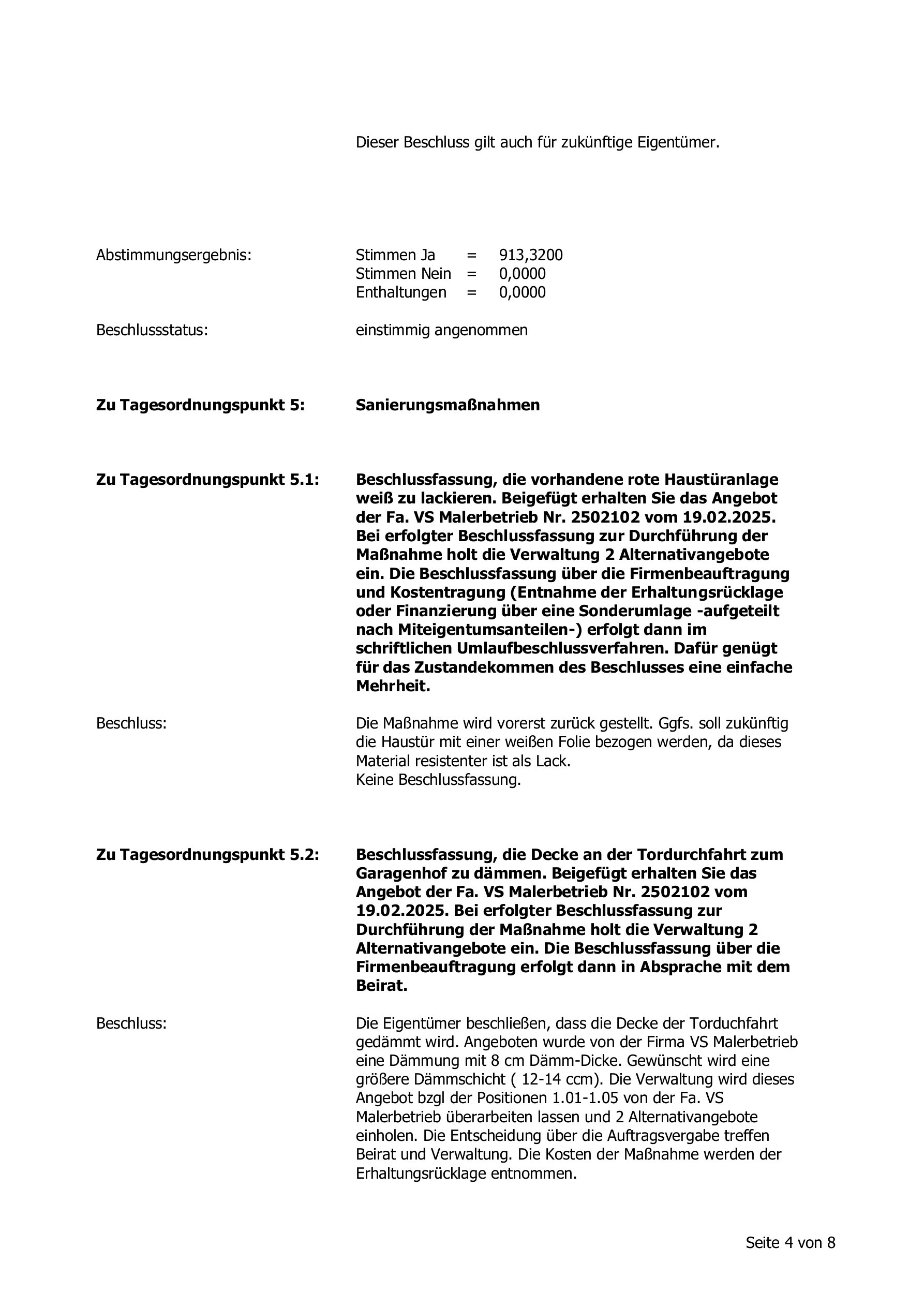 Dieser Beschluss gilt auch für zukünftige Eigentümer.

Abstimmungsergebnis:

Stimmen Ja = 913,3200
Stimmen Nein = 0,0000
Enthaltungen = 0,0000

Beschlussstatus:

einstimmig angenommen

**Zu Tagesordnungspunkt 5:**

**Sanierungsmaßnahmen**

**Zu Tagesordnungspunkt 5.1:**

**Beschlussfassung, die vorhandene rote Haustüranlage weiß zu lackieren. Beigefügt erhalten Sie das Angebot der Fa. VS Malerbetrieb Nr. 2502102 vom 19.02.2025. Bei erfolgter Beschlussfassung zur Durchführung der Maßnahme holt die Verwaltung 2 Alternativangebote ein. Die Beschlussfassung über die Firmenbeauftragung und Kostentragung (Entnahme der Erhaltungsrücklage oder Finanzierung über eine Sonderumlage -aufgeteilt nach Miteigentumsanteilen-) erfolgt dann im schriftlichen Umlaufbeschlussverfahren. Dafür genügt für das Zustandekommen des Beschlusses eine einfache Mehrheit.**

Beschluss:

Die Maßnahme wird vorerst zurück gestellt. Ggfs. soll zukünftig die Haustür mit einer weißen Folie bezogen werden, da dieses Material resistenter ist als Lack.
Keine Beschlussfassung.

**Zu Tagesordnungspunkt 5.2:**

**Beschlussfassung, die Decke an der Tordurchfahrt zum Garagenhof zu dämmen. Beigefügt erhalten Sie das Angebot der Fa. VS Malerbetrieb Nr. 2502102 vom 19.02.2025. Bei erfolgter Beschlussfassung zur Durchführung der Maßnahme holt die Verwaltung 2 Alternativangebote ein. Die Beschlussfassung über die Firmenbeauftragung erfolgt dann in Absprache mit dem Beirat.**

Beschluss:

Die Eigentümer beschließen, dass die Decke der Torduchfahrt gedämmt wird. Angeboten wurde von der Firma VS Malerbetrieb eine Dämmung mit 8 cm Dämm-Dicke. Gewünscht wird eine größere Dämmschicht ( 12-14 ccm). Die Verwaltung wird dieses Angebot bzgl der Positionen 1.01-1.05 von der Fa. VS Malerbetrieb überarbeiten lassen und 2 Alternativangebote einholen. Die Entscheidung über die Auftragsvergabe treffen Beirat und Verwaltung. Die Kosten der Maßnahme werden der Erhaltungsrücklage entnommen.

Seite 4 von 8